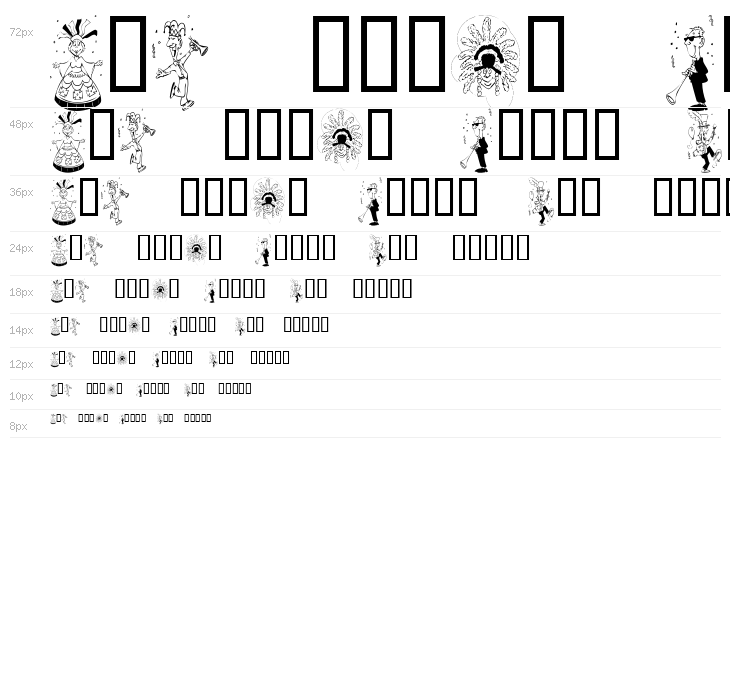 72px

48px

36px

24px

18px

14px

12px

10px

8px